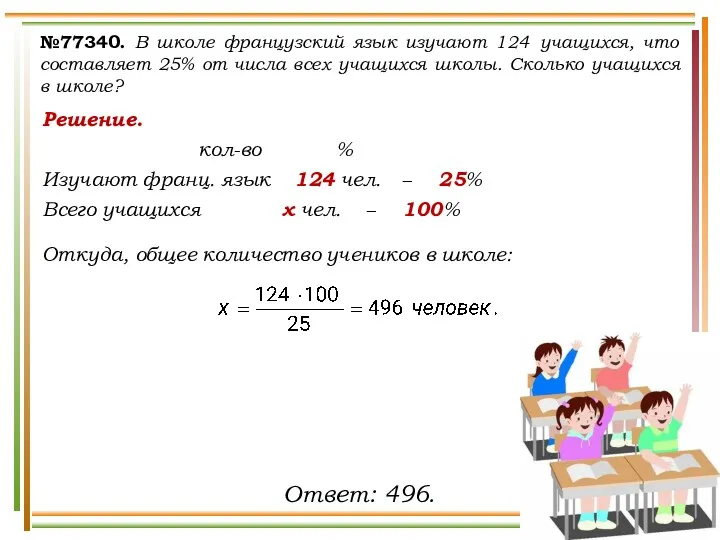 №77340. В школе французский язык изучают 124 учащихся, что составляет 25% от числа всех учащихся школы. Сколько учащихся в школе?

Решение.

кол-во %

Изучают франц. язык 124 чел. – 25%

Всего учащихся x чел. – 100%

Откуда, общее количество учеников в школе:

$x = \frac{124 \cdot 100}{25} = 496$ человек.

Ответ: 496.